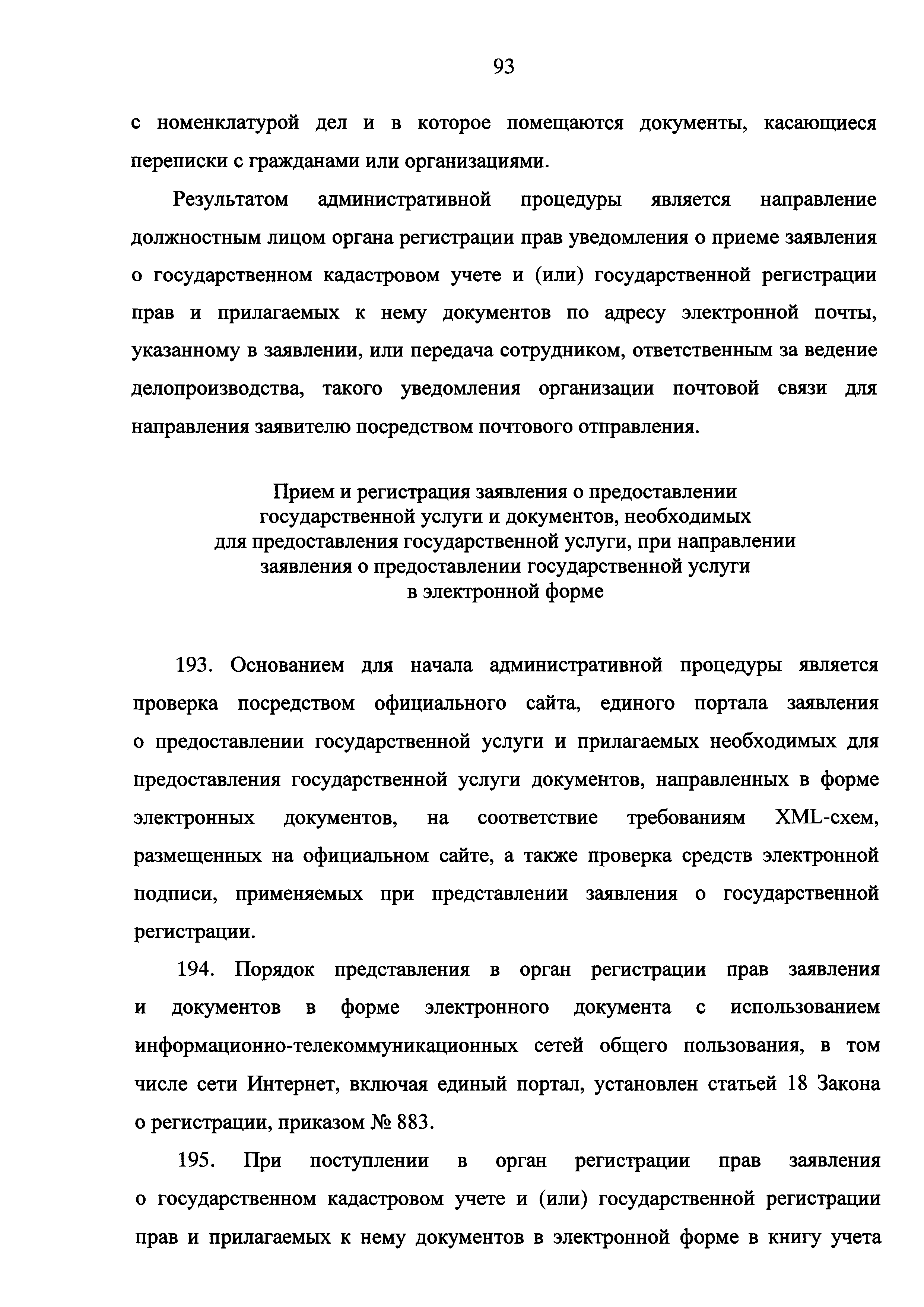 93

с номенклатурой дел и в которое помещаются документы, касающиеся переписки с гражданами или организациями.

Результатом административной процедуры является направление должностным лицом органа регистрации прав уведомления о приеме заявления о государственном кадастровом учете и (или) государственной регистрации прав и прилагаемых к нему документов по адресу электронной почты, указанному в заявлении, или передача сотрудником, ответственным за ведение делопроизводства, такого уведомления организации почтовой связи для направления заявителю посредством почтового отправления.

Прием и регистрация заявления о предоставлении государственной услуги и документов, необходимых для предоставления государственной услуги, при направлении заявления о предоставлении государственной услуги в электронной форме

193. Основанием для начала административной процедуры является проверка посредством официального сайта, единого портала заявления о предоставлении государственной услуги и прилагаемых необходимых для предоставления государственной услуги документов, направленных в форме электронных документов, на соответствие требованиям XML-схем, размещенных на официальном сайте, а также проверка средств электронной подписи, применяемых при представлении заявления о государственной регистрации.

194. Порядок представления в орган регистрации прав заявления и документов в форме электронного документа с использованием информационно-телекоммуникационных сетей общего пользования, в том числе сети Интернет, включая единый портал, установлен статьей 18 Закона о регистрации, приказом № 883.

195. При поступлении в орган регистрации прав заявления о государственном кадастровом учете и (или) государственной регистрации прав и прилагаемых к нему документов в электронной форме в книгу учета